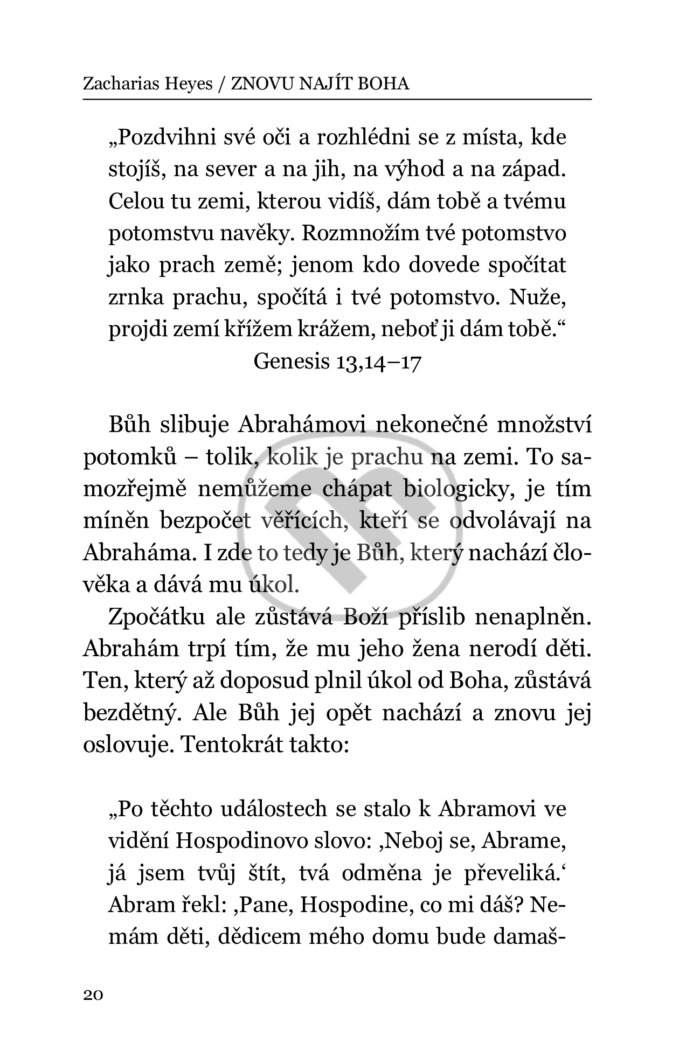 Zacharias Heyes / ZNOVU NAJÍT BOHA

„Pozdvihni své oči a rozhlédni se z místa, kde stojíš, na sever a na jih, na východ a na západ. Celou tu zemi, kterou vidíš, dám tobě a tvému potomstvu navěky. Rozmnožím tvé potomstvo jako prach země; jenom kdo dovede spočítat zrnka prachu, spočítá i tvé potomstvo. Nuže, projdi zemí křížem krážem, neboť ji dám tobě.“
Genesis 13,14–17

Bůh slibuje Abrahámovi nekonečné množství potomků – tolik, kolik je prachu na zemi. To samozřejmě nemůžeme chápat biologicky, je tím míněn bezpočet věřících, kteří se odvolávají na Abraháma. I zde to tedy je Bůh, který nachází člověka a dává mu úkol.

Zpočátku ale zůstává Boží příslib nenaplněn. Abrahám trpí tím, že mu jeho žena nerodí děti. Ten, který až doposud plnil úkol od Boha, zůstává bezdětný. Ale Bůh jej opět nachází a znovu jej oslovuje. Tentokrát takto:

„Po těchto událostech se stalo k Abramovi ve vidění Hospodinovo slovo: ‚Neboj se, Abrame, já jsem tvůj štít, tvá odměna je převeliká.‘ Abram řekl: ‚Pane, Hospodine, co mi dáš? Nemám děti, dědicem mého domu bude damaš-

20